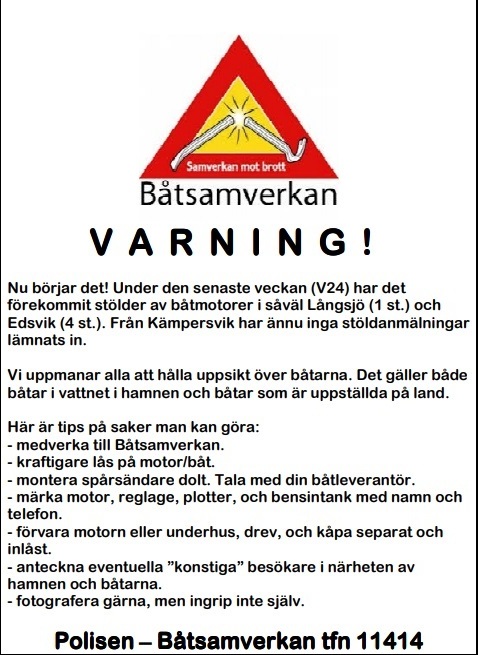 Samverkan mot brott

Båtsamverkan

VARNING!

Nu börjar det! Under den senaste veckan (V24) har det förekommit stölder av båtmotorer i såväl Långsjö (1 st.) och Edsvik (4 st.). Från Kämpersvik har ännu inga stöldanmälningar lämnats in.

Vi uppmanar alla att hålla uppsikt över båtarna. Det gäller både båtar i vattnet i hamnen och båtar som är uppställda på land.

Här är tips på saker man kan göra:
- medverka till Båtsamverkan.
- kraftigare lås på motor/båt.
- montera spårsändare dolt. Tala med din båtleverantör.
- märka motor, reglage, plotter, och bensintank med namn och telefon.
- förvara motorn eller underhus, drev, och kåpa separat och inlåst.
- anteckna eventuella ”konstiga” besökare i närheten av hamnen och båtarna.
- fotografera gärna, men ingrip inte själv.

Polisen – Båtsamverkan tfn 11414